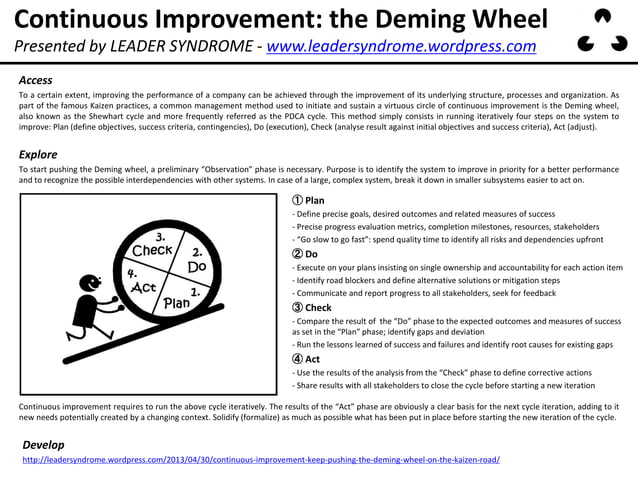 Continuous Improvement: the Deming Wheel
Presented by LEADER SYNDROME - www.leadersyndrome.wordpress.com

Access
To a certain extent, improving the performance of a company can be achieved through the improvement of its underlying structure, processes and organization. As part of the famous Kaizen practices, a common management method used to initiate and sustain a virtuous circle of continuous improvement is the Deming wheel, also known as the Shewhart cycle and more frequently referred as the PDCA cycle. This method simply consists in running iteratively four steps on the system to improve: Plan (define objectives, success criteria, contingencies), Do (execution), Check (analyse result against initial objectives and success criteria), Act (adjust).

Explore
To start pushing the Deming wheel, a preliminary "Observation" phase is necessary. Purpose is to identify the system to improve in priority for a better performance and to recognize the possible interdependencies with other systems. In case of a large, complex system, break it down in smaller subsystems easier to act on.

3. Check
2. Do
4. Act
1. Plan

① Plan
- Define precise goals, desired outcomes and related measures of success
- Precise progress evaluation metrics, completion milestones, resources, stakeholders
- "Go slow to go fast": spend quality time to identify all risks and dependencies upfront
② Do
- Execute on your plans insisting on single ownership and accountability for each action item
- Identify road blockers and define alternative solutions or mitigation steps
- Communicate and report progress to all stakeholders, seek for feedback
③ Check
- Compare the result of the "Do" phase to the expected outcomes and measures of success as set in the "Plan" phase; identify gaps and deviation
- Run the lessons learned of success and failures and identify root causes for existing gaps
④ Act
- Use the results of the analysis from the "Check" phase to define corrective actions
- Share results with all stakeholders to close the cycle before starting a new iteration

Continuous improvement requires to run the above cycle iteratively. The results of the "Act" phase are obviously a clear basis for the next cycle iteration, adding to it new needs potentially created by a changing context. Solidify (formalize) as much as possible what has been put in place before starting the new iteration of the cycle.

Develop
http://leadersyndrome.wordpress.com/2013/04/30/continuous-improvement-keep-pushing-the-deming-wheel-on-the-kaizen-road/